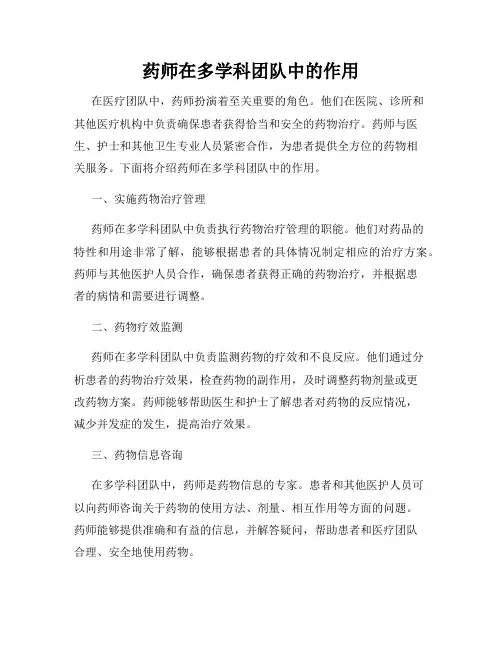 药师在多学科团队中的作用

在医疗团队中，药师扮演着至关重要的角色。他们在医院、诊所和其他医疗机构中负责确保患者获得恰当和安全的药物治疗。药师与医生、护士和其他卫生专业人员紧密合作，为患者提供全方位的药物相关服务。下面将介绍药师在多学科团队中的作用。

一、实施药物治疗管理

药师在多学科团队中负责执行药物治疗管理的职能。他们对药品的特性和用途非常了解，能够根据患者的具体情况制定相应的治疗方案。药师与其他医护人员合作，确保患者获得正确的药物治疗，并根据患者的病情和需要进行调整。

二、药物疗效监测

药师在多学科团队中负责监测药物的疗效和不良反应。他们通过分析患者的药物治疗效果，检查药物的副作用，及时调整药物剂量或更改药物方案。药师能够帮助医生和护士了解患者对药物的反应情况，减少并发症的发生，提高治疗效果。

三、药物信息咨询

在多学科团队中，药师是药物信息的专家。患者和其他医护人员可以向药师咨询关于药物的使用方法、剂量、相互作用等方面的问题。药师能够提供准确和有益的信息，并解答疑问，帮助患者和医疗团队合理、安全地使用药物。